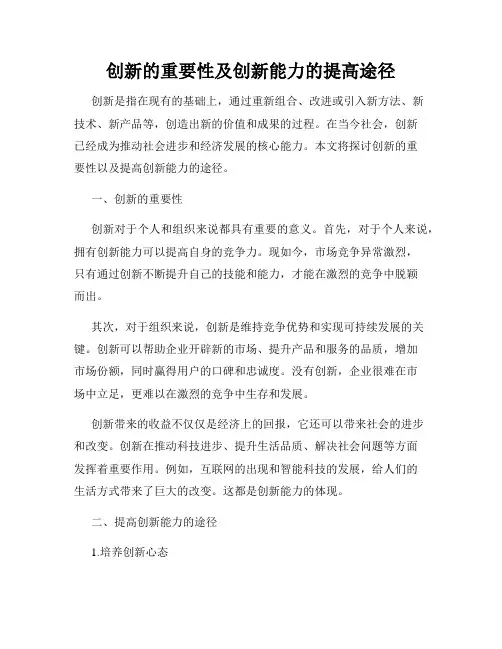 创新的重要性及创新能力的提高途径

创新是指在现有的基础上，通过重新组合、改进或引入新方法、新技术、新产品等，创造出新的价值和成果的过程。在当今社会，创新已经成为推动社会进步和经济发展的核心能力。本文将探讨创新的重要性以及提高创新能力的途径。

一、创新的重要性

创新对于个人和组织来说都具有重要的意义。首先，对于个人来说，拥有创新能力可以提高自身的竞争力。现如今，市场竞争异常激烈，只有通过创新不断提升自己的技能和能力，才能在激烈的竞争中脱颖而出。

其次，对于组织来说，创新是维持竞争优势和实现可持续发展的关键。创新可以帮助企业开辟新的市场、提升产品和服务的品质，增加市场份额，同时赢得用户的口碑和忠诚度。没有创新，企业很难在市场中立足，更难以在激烈的竞争中生存和发展。

创新带来的收益不仅仅是经济上的回报，它还可以带来社会的进步和改变。创新在推动科技进步、提升生活品质、解决社会问题等方面发挥着重要作用。例如，互联网的出现和智能科技的发展，给人们的生活方式带来了巨大的改变。这都是创新能力的体现。

二、提高创新能力的途径

1.培养创新心态